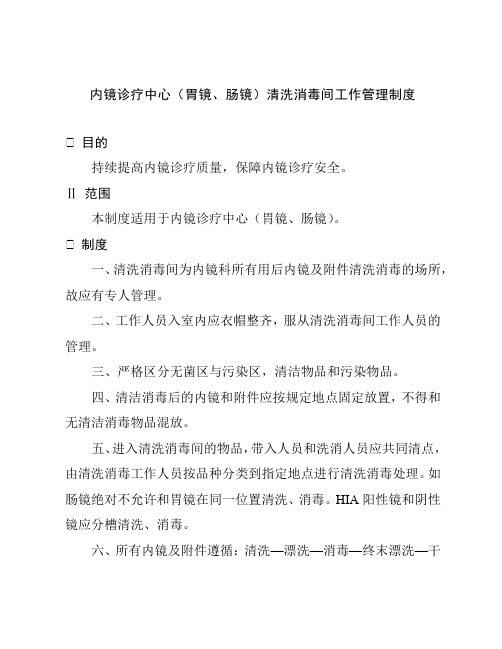 内镜诊疗中心（胃镜、肠镜）清洗消毒间工作管理制度

□ 目的

持续提高内镜诊疗质量，保障内镜诊疗安全。

Ⅱ 范围

本制度适用于内镜诊疗中心（胃镜、肠镜）。

□ 制度

一、清洗消毒间为内镜科所有用后内镜及附件清洗消毒的场所，故应有专人管理。

二、工作人员入室内应衣帽整齐，服从清洗消毒间工作人员的管理。

三、严格区分无菌区与污染区，清洁物品和污染物品。

四、清洁消毒后的内镜和附件应按规定地点固定放置，不得和无清洁消毒物品混放。

五、进入清洗消毒间的物品，带入人员和洗消人员应共同清点，由清洗消毒工作人员按品种分类到指定地点进行清洗消毒处理。如肠镜绝对不允许和胃镜在同一位置清洗、消毒。HIA 阳性镜和阴性镜应分槽清洗、消毒。

六、所有内镜及附件遵循：清洗—漂洗—消毒—终末漂洗—干